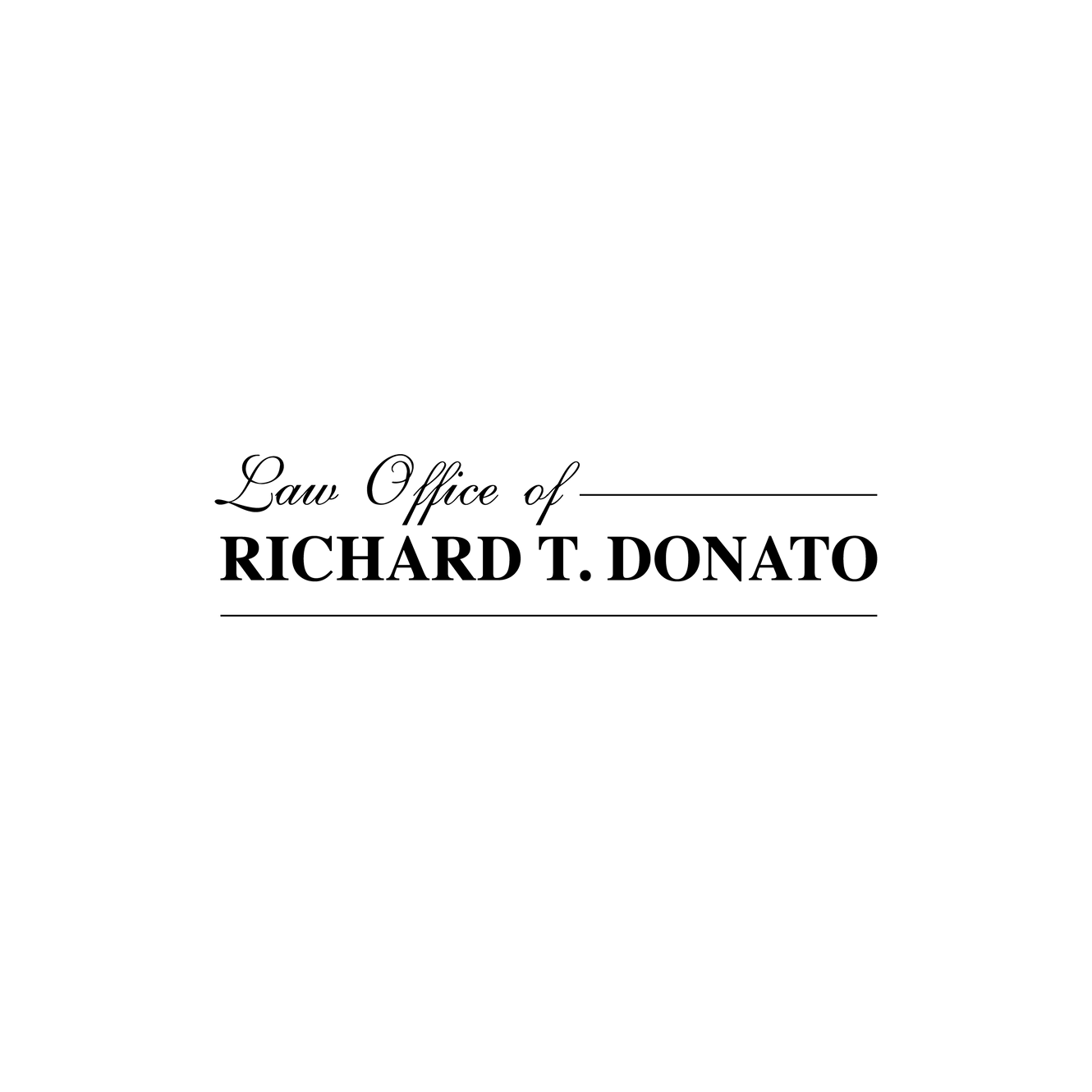 Law Office of
RICHARD T. DONATO